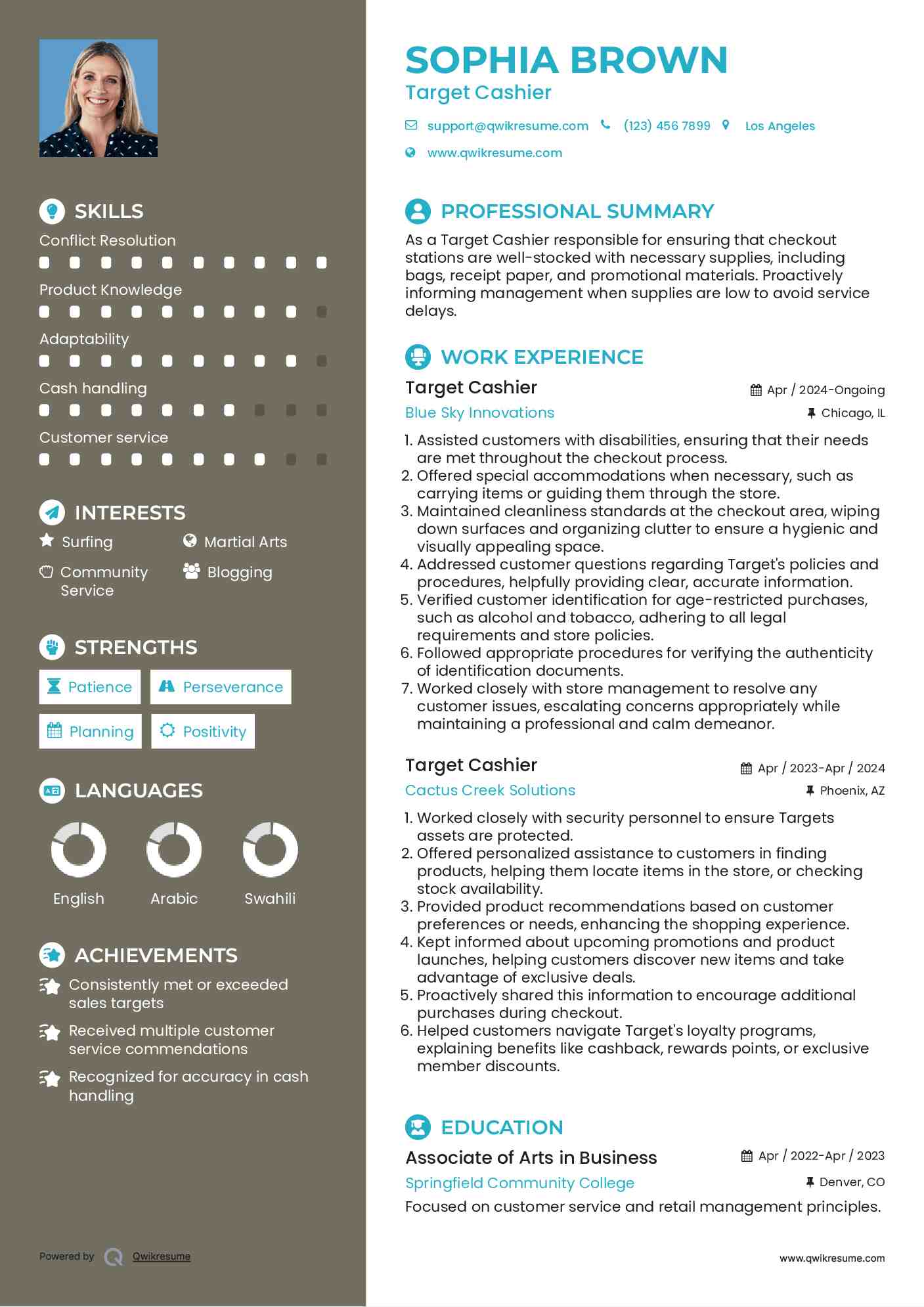 SKILLS

Conflict Resolution

Product Knowledge

Adaptability

Cash handling

Customer service

INTERESTS

Surfing

Martial Arts

Community Service

Blogging

STRENGTHS

Patience

Perseverance

Planning

Positivity

LANGUAGES

English

Arabic

Swahili

ACHIEVEMENTS

Consistently met or exceeded sales targets

Received multiple customer service commendations

Recognized for accuracy in cash handling

Powered by Qwikresume

SOPHIA BROWN
Target Cashier

support@qwikresume.com (123) 456 7899 Los Angeles
www.qwikresume.com

PROFESSIONAL SUMMARY

As a Target Cashier responsible for ensuring that checkout stations are well-stocked with necessary supplies, including bags, receipt paper, and promotional materials. Proactively informing management when supplies are low to avoid service delays.

WORK EXPERIENCE

Target Cashier
Apr / 2024-Ongoing
Blue Sky Innovations
Chicago, IL

1. Assisted customers with disabilities, ensuring that their needs are met throughout the checkout process.
2. Offered special accommodations when necessary, such as carrying items or guiding them through the store.
3. Maintained cleanliness standards at the checkout area, wiping down surfaces and organizing clutter to ensure a hygienic and visually appealing space.
4. Addressed customer questions regarding Target's policies and procedures, helpfully providing clear, accurate information.
5. Verified customer identification for age-restricted purchases, such as alcohol and tobacco, adhering to all legal requirements and store policies.
6. Followed appropriate procedures for verifying the authenticity of identification documents.
7. Worked closely with store management to resolve any customer issues, escalating concerns appropriately while maintaining a professional and calm demeanor.

Target Cashier
Apr / 2023-Apr / 2024
Cactus Creek Solutions
Phoenix, AZ

1. Worked closely with security personnel to ensure Targets assets are protected.
2. Offered personalized assistance to customers in finding products, helping them locate items in the store, or checking stock availability.
3. Provided product recommendations based on customer preferences or needs, enhancing the shopping experience.
4. Kept informed about upcoming promotions and product launches, helping customers discover new items and take advantage of exclusive deals.
5. Proactively shared this information to encourage additional purchases during checkout.
6. Helped customers navigate Target's loyalty programs, explaining benefits like cashback, rewards points, or exclusive member discounts.

EDUCATION

Associate of Arts in Business
Apr / 2022-Apr / 2023
Springfield Community College
Denver, CO
Focused on customer service and retail management principles.

www.qwikresume.com